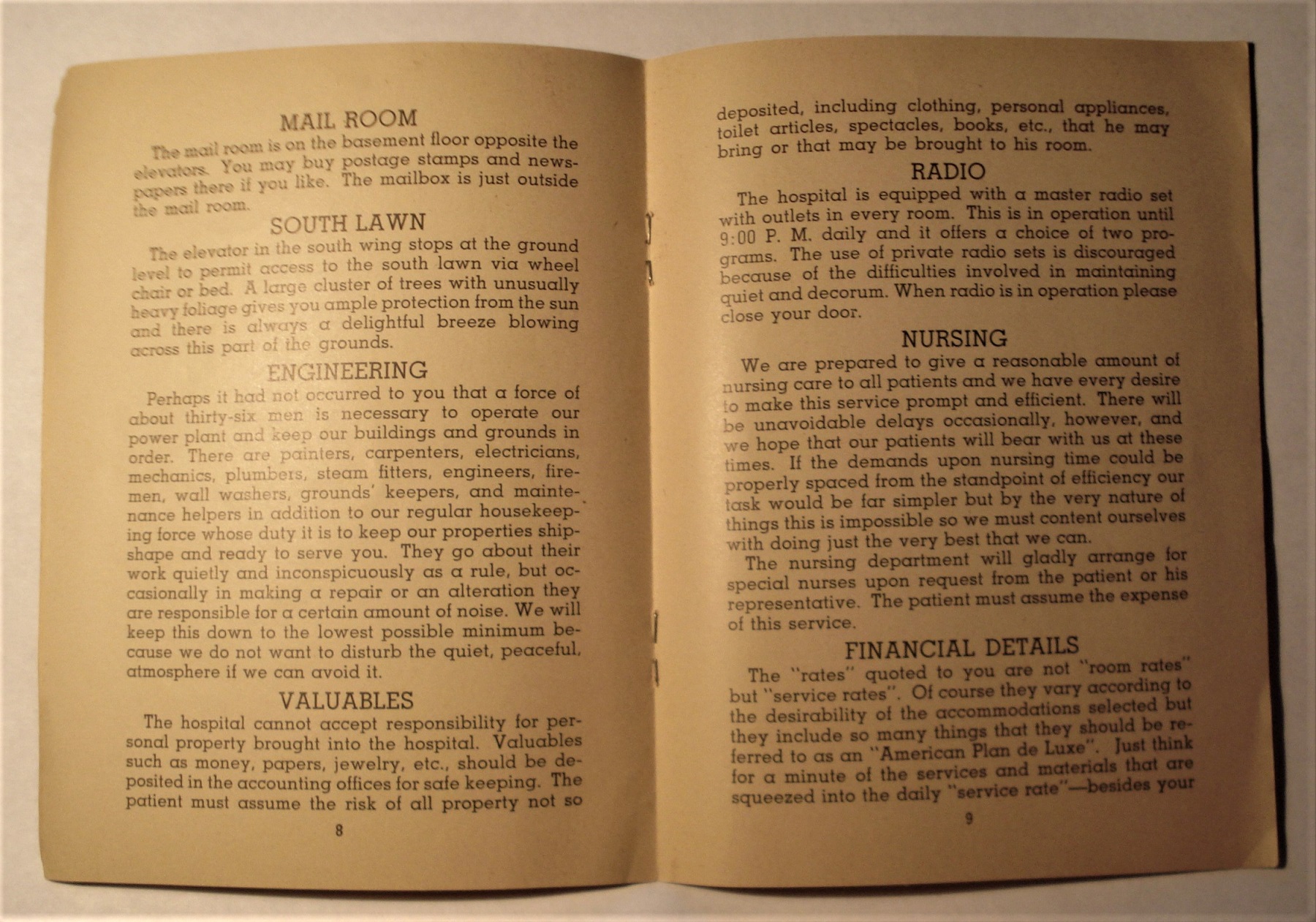 MAIL ROOM

The mail room is on the basement floor opposite the elevators. You may buy postage stamps and newspapers there if you like. The mailbox is just outside the mail room.

SOUTH LAWN

The elevator in the south wing stops at the ground level to permit access to the south lawn via wheel chair or bed. A large cluster of trees with unusually heavy foliage gives you ample protection from the sun and there is always a delightful breeze blowing across this part of the grounds.

ENGINEERING

Perhaps it had not occurred to you that a force of about thirty-six men is necessary to operate our power plant and keep our buildings and grounds in order. There are painters, carpenters, electricians, mechanics, plumbers, steam fitters, engineers, firemen, wall washers, grounds' keepers, and maintenance helpers in addition to our regular housekeeping force whose duty it is to keep our properties shipshape and ready to serve you. They go about their work quietly and inconspicuously as a rule, but occasionally in making a repair or an alteration they are responsible for a certain amount of noise. We will keep this down to the lowest possible minimum because we do not want to disturb the quiet, peaceful, atmosphere if we can avoid it.

VALUABLES

The hospital cannot accept responsibility for personal property brought into the hospital. Valuables such as money, papers, jewelry, etc., should be deposited in the accounting offices for safe keeping. The patient must assume the risk of all property not so

8

deposited, including clothing, personal appliances, toilet articles, spectacles, books, etc., that he may bring or that may be brought to his room.

RADIO

The hospital is equipped with a master radio set with outlets in every room. This is in operation until 9:00 P. M. daily and it offers a choice of two programs. The use of private radio sets is discouraged because of the difficulties involved in maintaining quiet and decorum. When radio is in operation please close your door.

NURSING

We are prepared to give a reasonable amount of nursing care to all patients and we have every desire to make this service prompt and efficient. There will be unavoidable delays occasionally, however, and we hope that our patients will bear with us at these times. If the demands upon nursing time could be properly spaced from the standpoint of efficiency our task would be far simpler but by the very nature of things this is impossible so we must content ourselves with doing just the very best that we can.

The nursing department will gladly arrange for special nurses upon request from the patient or his representative. The patient must assume the expense of this service.

FINANCIAL DETAILS

The "rates" quoted to you are not "room rates" but "service rates". Of course they vary according to the desirability of the accommodations selected but they include so many things that they should be referred to as an "American Plan de Luxe". Just think for a minute of the services and materials that are squeezed into the daily "service rate"—besides your

9